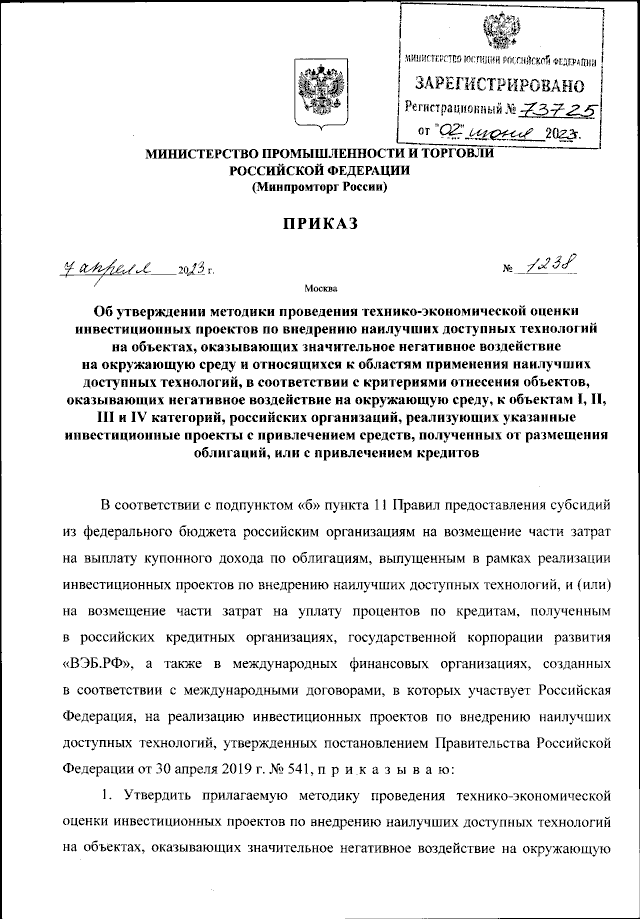 МИНИСТЕРСТВО ЮСТИЦИИ РОССИЙСКОЙ ФЕДЕРАЦИИ
ЗАРЕГИСТРИРОВАНО
Регистрационный № 73725
от "02" июня 2023.

МИНИСТЕРСТВО ПРОМЫШЛЕННОСТИ И ТОРГОВЛИ
РОССИЙСКОЙ ФЕДЕРАЦИИ
(Минпромторг России)

ПРИКАЗ

7 апреля 2023 г. № 1238

Москва

Об утверждении методики проведения технико-экономической оценки инвестиционных проектов по внедрению наилучших доступных технологий на объектах, оказывающих значительное негативное воздействие на окружающую среду и относящихся к областям применения наилучших доступных технологий, в соответствии с критериями отнесения объектов, оказывающих негативное воздействие на окружающую среду, к объектам I, II, III и IV категорий, российских организаций, реализующих указанные инвестиционные проекты с привлечением средств, полученных от размещения облигаций, или с привлечением кредитов

В соответствии с подпунктом «б» пункта 11 Правил предоставления субсидий из федерального бюджета российским организациям на возмещение части затрат на выплату купонного дохода по облигациям, выпущенным в рамках реализации инвестиционных проектов по внедрению наилучших доступных технологий, и (или) на возмещение части затрат на уплату процентов по кредитам, полученным в российских кредитных организациях, государственной корпорации развития «ВЭБ.РФ», а также в международных финансовых организациях, созданных в соответствии с международными договорами, в которых участвует Российская Федерация, на реализацию инвестиционных проектов по внедрению наилучших доступных технологий, утвержденных постановлением Правительства Российской Федерации от 30 апреля 2019 г. № 541, п р и к а з ы в а ю:

1. Утвердить прилагаемую методику проведения технико-экономической оценки инвестиционных проектов по внедрению наилучших доступных технологий на объектах, оказывающих значительное негативное воздействие на окружающую